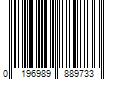 0 196989 889733